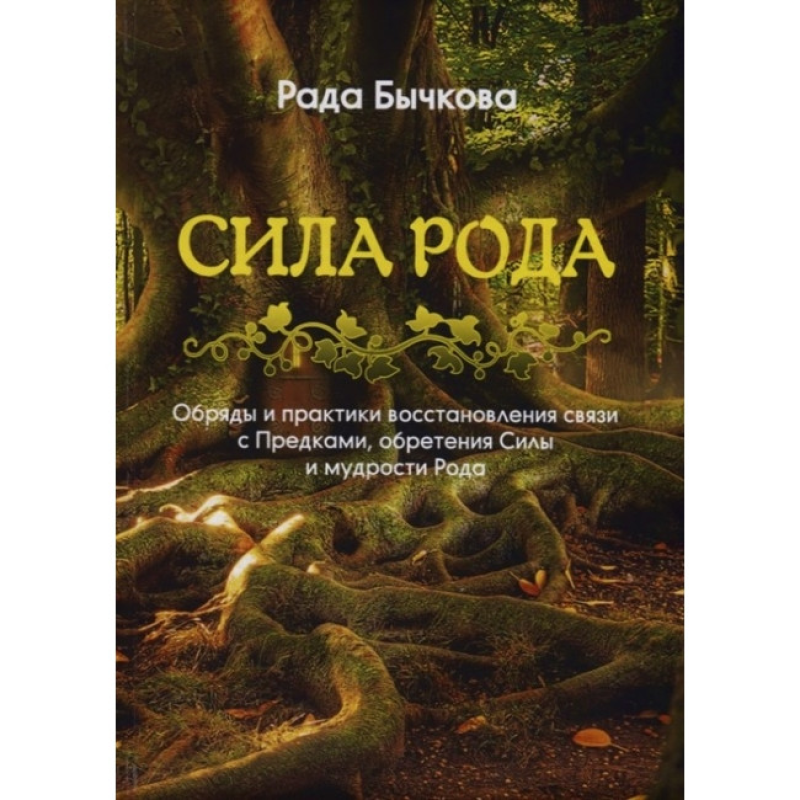 Рада Бычкова

СИЛА РОДА

Обряды и практики восстановления связи с Предками, обретения Силы и мудрости Рода